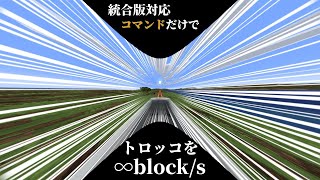 統合版対応
コマンドだけで

トロッコを
∞block/s